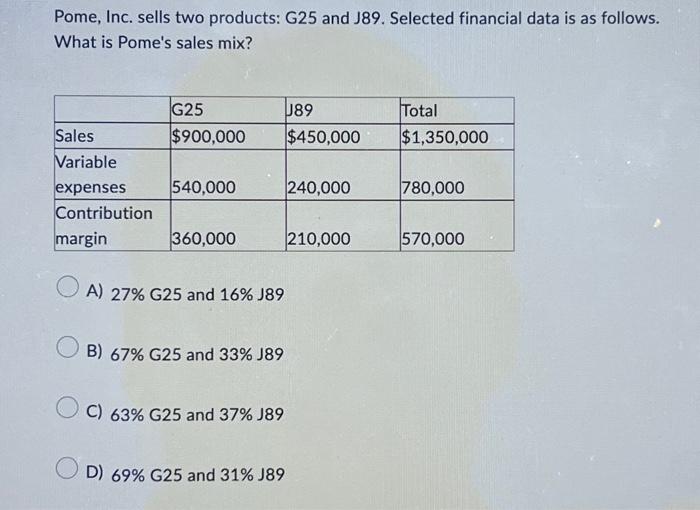 Pome, Inc. sells two products: G25 and J89. Selected financial data is as follows. What is Pome's sales mix?

| | G25 | J89 | Total |
|---|---|---|---|
| Sales | $900,000 | $450,000 | $1,350,000 |
| Variable expenses | 540,000 | 240,000 | 780,000 |
| Contribution margin | 360,000 | 210,000 | 570,000 |

A) 27% G25 and 16% J89

B) 67% G25 and 33% J89

C) 63% G25 and 37% J89

D) 69% G25 and 31% J89